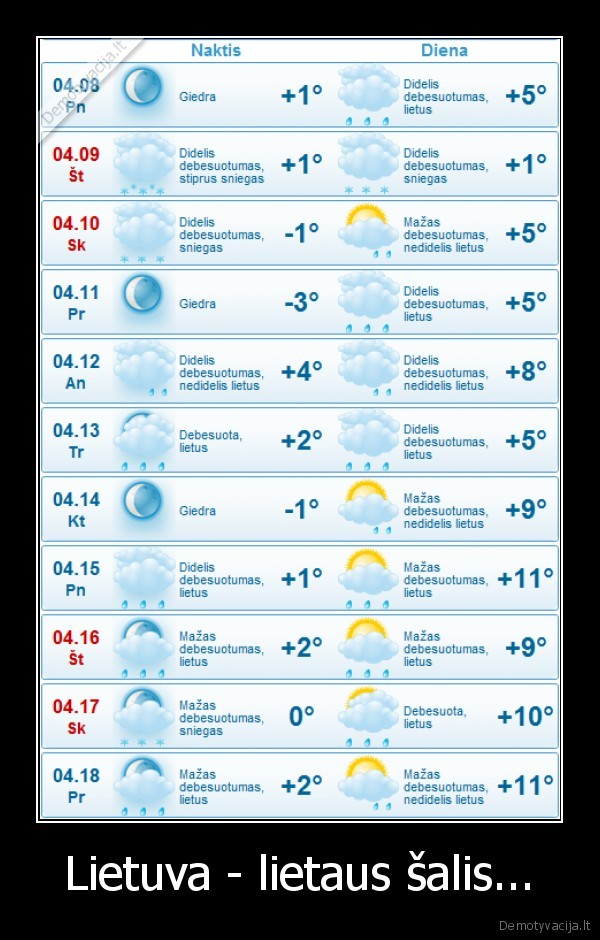 Demotyvacija.lt

| | Naktis | | Diena | |
|---|---|---|---|---|
| 04.08 Pn | Giedra | +1° | Didelis debesuotumas, lietus | +5° |
| 04.09 Št | Didelis debesuotumas, stiprus sniegas | +1° | Didelis debesuotumas, sniegas | +1° |
| 04.10 Sk | Didelis debesuotumas, sniegas | -1° | Mažas debesuotumas, nedidelis lietus | +5° |
| 04.11 Pr | Giedra | -3° | Didelis debesuotumas, lietus | +5° |
| 04.12 An | Didelis debesuotumas, nedidelis lietus | +4° | Didelis debesuotumas, nedidelis lietus | +8° |
| 04.13 Tr | Debesuota, lietus | +2° | Didelis debesuotumas, lietus | +5° |
| 04.14 Kt | Giedra | -1° | Mažas debesuotumas, nedidelis lietus | +9° |
| 04.15 Pn | Didelis debesuotumas, lietus | +1° | Mažas debesuotumas, lietus | +11° |
| 04.16 Št | Mažas debesuotumas, lietus | +2° | Mažas debesuotumas, lietus | +9° |
| 04.17 Sk | Mažas debesuotumas, sniegas | 0° | Debesuota, lietus | +10° |
| 04.18 Pr | Mažas debesuotumas, lietus | +2° | Mažas debesuotumas, nedidelis lietus | +11° |

Lietuva - lietaus šalis...

Demotyvacija.lt